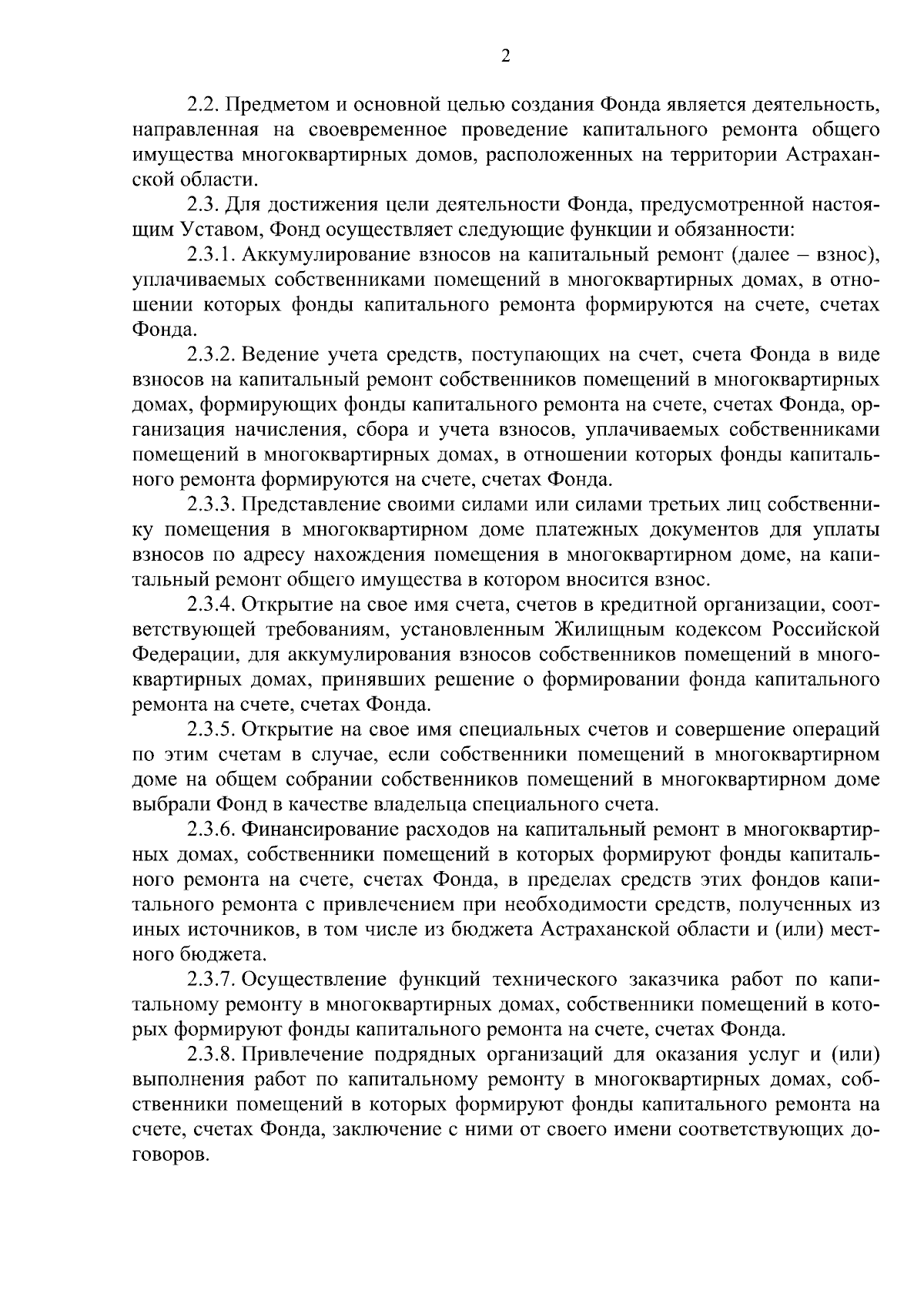 2

2.2. Предметом и основной целью создания Фонда является деятельность, направленная на своевременное проведение капитального ремонта общего имущества многоквартирных домов, расположенных на территории Астраханской области.

2.3. Для достижения цели деятельности Фонда, предусмотренной настоящим Уставом, Фонд осуществляет следующие функции и обязанности:

2.3.1. Аккумулирование взносов на капитальный ремонт (далее – взнос), уплачиваемых собственниками помещений в многоквартирных домах, в отношении которых фонды капитального ремонта формируются на счете, счетах Фонда.

2.3.2. Ведение учета средств, поступающих на счет, счета Фонда в виде взносов на капитальный ремонт собственников помещений в многоквартирных домах, формирующих фонды капитального ремонта на счете, счетах Фонда, организация начисления, сбора и учета взносов, уплачиваемых собственниками помещений в многоквартирных домах, в отношении которых фонды капитального ремонта формируются на счете, счетах Фонда.

2.3.3. Представление своими силами или силами третьих лиц собственнику помещения в многоквартирном доме платежных документов для уплаты взносов по адресу нахождения помещения в многоквартирном доме, на капитальный ремонт общего имущества в котором вносится взнос.

2.3.4. Открытие на свое имя счета, счетов в кредитной организации, соответствующей требованиям, установленным Жилищным кодексом Российской Федерации, для аккумулирования взносов собственников помещений в многоквартирных домах, принявших решение о формировании фонда капитального ремонта на счете, счетах Фонда.

2.3.5. Открытие на свое имя специальных счетов и совершение операций по этим счетам в случае, если собственники помещений в многоквартирном доме на общем собрании собственников помещений в многоквартирном доме выбрали Фонд в качестве владельца специального счета.

2.3.6. Финансирование расходов на капитальный ремонт в многоквартирных домах, собственники помещений в которых формируют фонды капитального ремонта на счете, счетах Фонда, в пределах средств этих фондов капитального ремонта с привлечением при необходимости средств, полученных из иных источников, в том числе из бюджета Астраханской области и (или) местного бюджета.

2.3.7. Осуществление функций технического заказчика работ по капитальному ремонту в многоквартирных домах, собственники помещений в которых формируют фонды капитального ремонта на счете, счетах Фонда.

2.3.8. Привлечение подрядных организаций для оказания услуг и (или) выполнения работ по капитальному ремонту в многоквартирных домах, собственники помещений в которых формируют фонды капитального ремонта на счете, счетах Фонда, заключение с ними от своего имени соответствующих договоров.